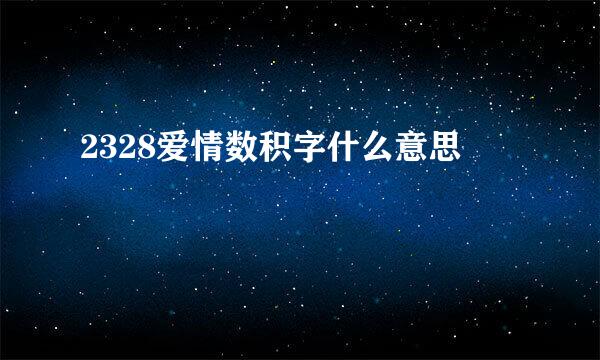 2328爱情数积字什么意思